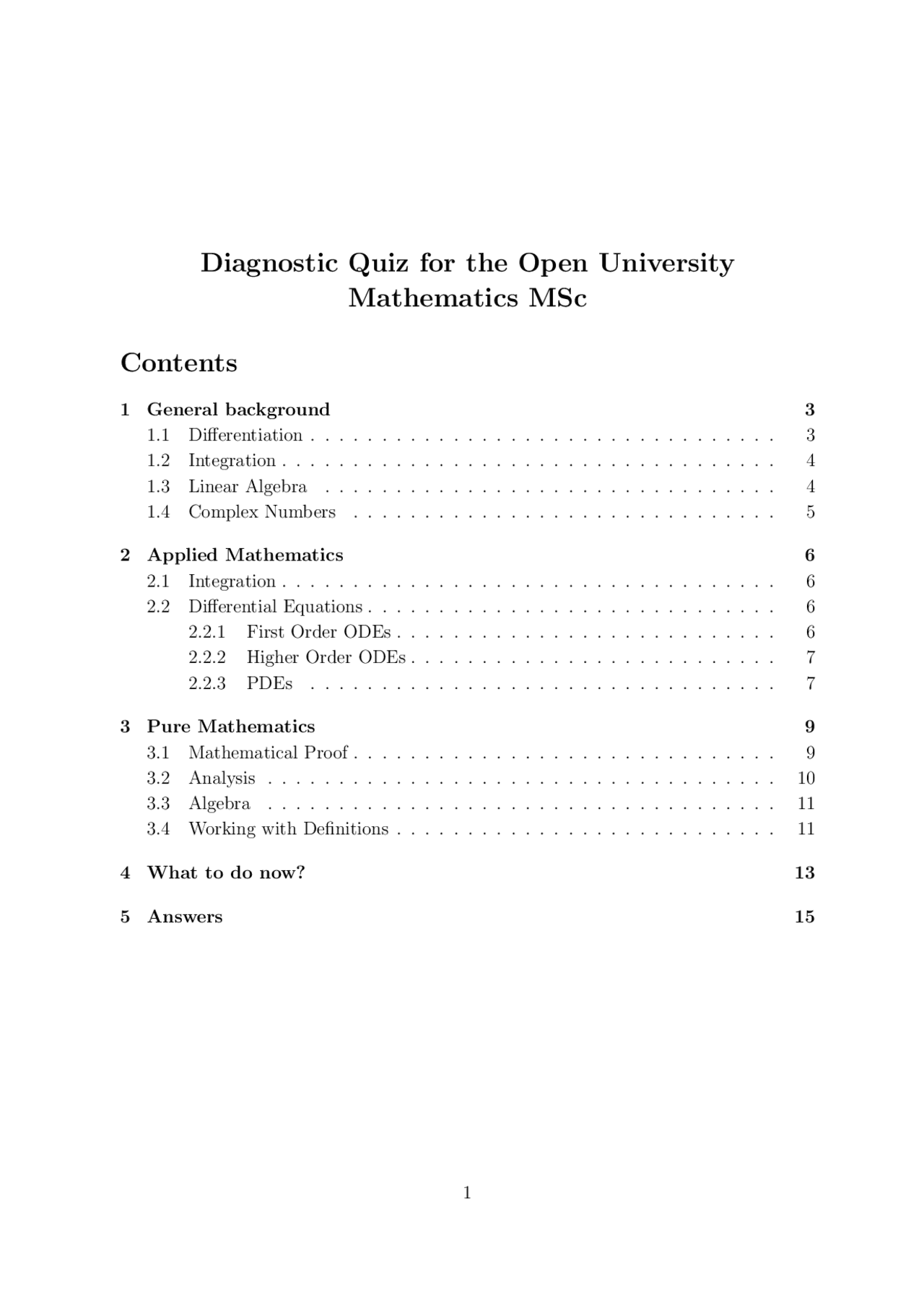 Diagnostic Quiz for the Open University Mathematics MSc

Contents

1 General background 3
1.1 Differentiation 3
1.2 Integration 4
1.3 Linear Algebra 4
1.4 Complex Numbers 5

2 Applied Mathematics 6
2.1 Integration 6
2.2 Differential Equations 6
2.2.1 First Order ODEs 6
2.2.2 Higher Order ODEs 7
2.2.3 PDEs 7

3 Pure Mathematics 9
3.1 Mathematical Proof 9
3.2 Analysis 10
3.3 Algebra 11
3.4 Working with Definitions 11

4 What to do now? 13

5 Answers 15

1